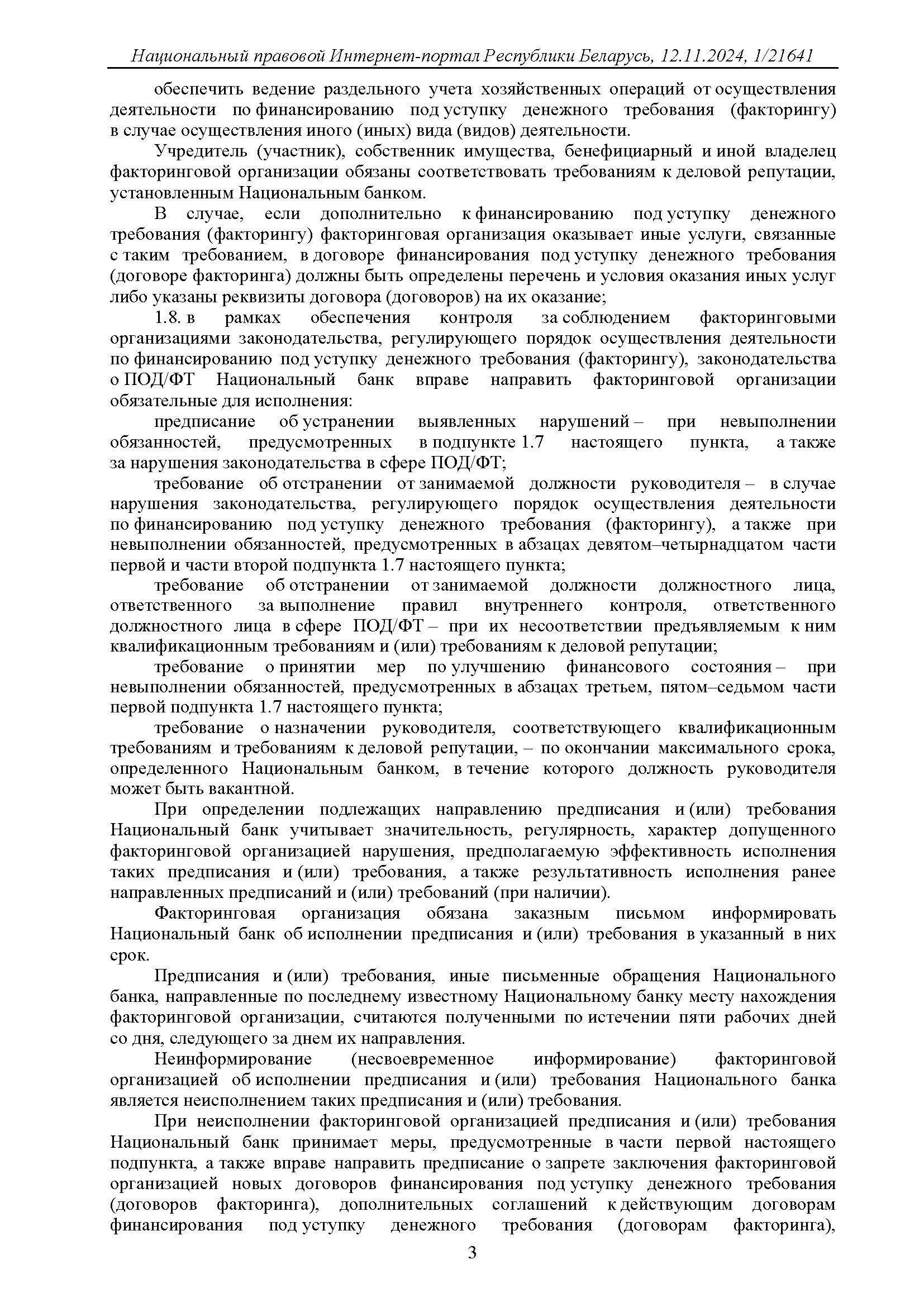 Национальный правовой Интернет-портал Республики Беларусь, 12.11.2024, 1/21641

обеспечить ведение раздельного учета хозяйственных операций от осуществления деятельности по финансированию под уступку денежного требования (факторингу) в случае осуществления иного (иных) вида (видов) деятельности.

Учредитель (участник), собственник имущества, бенефициарный и иной владелец факторинговой организации обязаны соответствовать требованиям к деловой репутации, установленным Национальным банком.

В случае, если дополнительно к финансированию под уступку денежного требования (факторингу) факторинговая организация оказывает иные услуги, связанные с таким требованием, в договоре финансирования под уступку денежного требования (договоре факторинга) должны быть определены перечень и условия оказания иных услуг либо указаны реквизиты договора (договоров) на их оказание;

1.8. в рамках обеспечения контроля за соблюдением факторинговыми организациями законодательства, регулирующего порядок осуществления деятельности по финансированию под уступку денежного требования (факторингу), законодательства о ПОД/ФТ Национальный банк вправе направить факторинговой организации обязательные для исполнения:

предписание об устранении выявленных нарушений – при невыполнении обязанностей, предусмотренных в подпункте 1.7 настоящего пункта, а также за нарушения законодательства в сфере ПОД/ФТ;

требование об отстранении от занимаемой должности руководителя – в случае нарушения законодательства, регулирующего порядок осуществления деятельности по финансированию под уступку денежного требования (факторингу), а также при невыполнении обязанностей, предусмотренных в абзацах девятом–четырнадцатом части первой и части второй подпункта 1.7 настоящего пункта;

требование об отстранении от занимаемой должности должностного лица, ответственного за выполнение правил внутреннего контроля, ответственного должностного лица в сфере ПОД/ФТ – при их несоответствии предъявляемым к ним квалификационным требованиям и (или) требованиям к деловой репутации;

требование о принятии мер по улучшению финансового состояния – при невыполнении обязанностей, предусмотренных в абзацах третьем, пятом–седьмом части первой подпункта 1.7 настоящего пункта;

требование о назначении руководителя, соответствующего квалификационным требованиям и требованиям к деловой репутации, – по окончании максимального срока, определенного Национальным банком, в течение которого должность руководителя может быть вакантной.

При определении подлежащих направлению предписания и (или) требования Национальный банк учитывает значительность, регулярность, характер допущенного факторинговой организацией нарушения, предполагаемую эффективность исполнения таких предписания и (или) требования, а также результативность исполнения ранее направленных предписаний и (или) требований (при наличии).

Факторинговая организация обязана заказным письмом информировать Национальный банк об исполнении предписания и (или) требования в указанный в них срок.

Предписания и (или) требования, иные письменные обращения Национального банка, направленные по последнему известному Национальному банку месту нахождения факторинговой организации, считаются полученными по истечении пяти рабочих дней со дня, следующего за днем их направления.

Неинформирование (несвоевременное информирование) факторинговой организацией об исполнении предписания и (или) требования Национального банка является неисполнением таких предписания и (или) требования.

При неисполнении факторинговой организацией предписания и (или) требования Национальный банк принимает меры, предусмотренные в части первой настоящего подпункта, а также вправе направить предписание о запрете заключения факторинговой организацией новых договоров финансирования под уступку денежного требования (договоров факторинга), дополнительных соглашений к действующим договорам финансирования под уступку денежного требования (договорам факторинга),

3